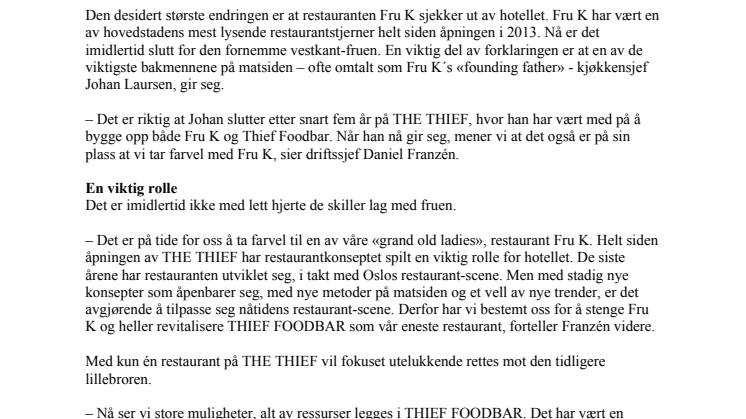 Den desidert største endringen er at restauranten Fru K sjekker ut av hotellet. Fru K har vært en av hovedstadens mest lysende restaurantstjerner helt siden åpningen i 2013. Nå er det imidlertid slutt for den fornemme vestkant-fruen. En viktig del av forklaringen er at en av de viktigste bakmennene på matsiden – ofte omtalt som Fru K´s «founding father» - kjøkkensjef Johan Laursen, gir seg.

– Det er riktig at Johan slutter etter snart fem år på THE THIEF, hvor han har vært med på å bygge opp både Fru K og Thief Foodbar. Når han nå gir seg, mener vi at det også er på sin plass at vi tar farvel med Fru K, sier driftssjef Daniel Franzén.

En viktig rolle
Det er imidlertid ikke med lett hjerte de skiller lag med fruen.

– Det er på tide for oss å ta farvel til en av våre «grand old ladies», restaurant Fru K. Helt siden åpningen av THE THIEF har restaurantkonseptet spilt en viktig rolle for hotellet. De siste årene har restauranten utviklet seg, i takt med Oslos restaurant-scene. Men med stadig nye konsepter som åpenbarer seg, med nye metoder på matsiden og et vell av nye trender, er det avgjørende å tilpasse seg nåtidens restaurant-scene. Derfor har vi bestemt oss for å stenge Fru K og heller revitalisere THIEF FOODBAR som vår eneste restaurant, forteller Franzén videre.

Med kun én restaurant på THE THIEF vil fokuset utelukkende rettes mot den tidligere lillebroren.

– Nå ser vi store muligheter, alt av ressurser legges i THIEF FOODBAR. Det har vært en